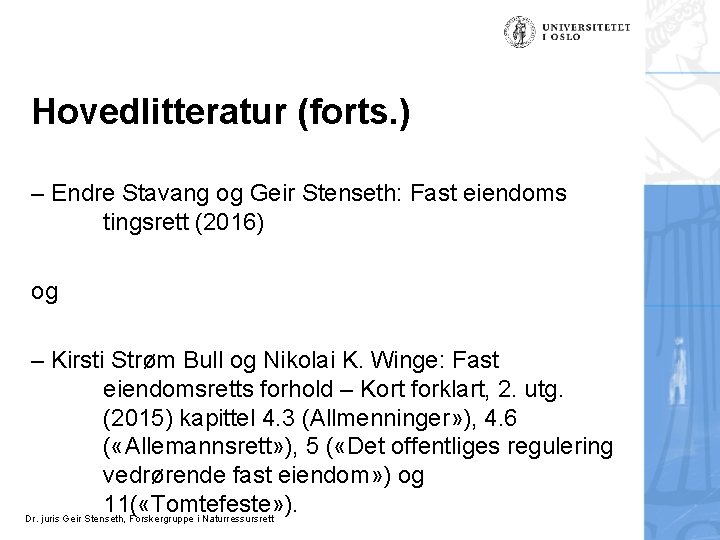 UNIVERSITETET I OSLO

Hovedlitteratur (forts.)

– Endre Stavang og Geir Stenseth: Fast eiendoms tingsrett (2016)

og

– Kirsti Strøm Bull og Nikolai K. Winge: Fast eiendomsretts forhold – Kort forklart, 2. utg. (2015) kapittel 4.3 (Allmenninger»), 4.6 («Allemannsrett»), 5 («Det offentliges regulering vedrørende fast eiendom») og 11(«Tomtefeste»).

Dr. juris Geir Stenseth, Forskergruppe i Naturressursrett